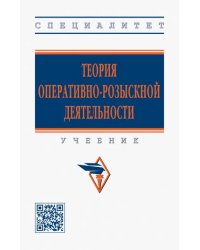 СПЕЦИАЛИТЕТ

ТЕОРИЯ ОПЕРАТИВНО-РОЗЫСКНОЙ ДЕЯТЕЛЬНОСТИ

УЧЕБНИК